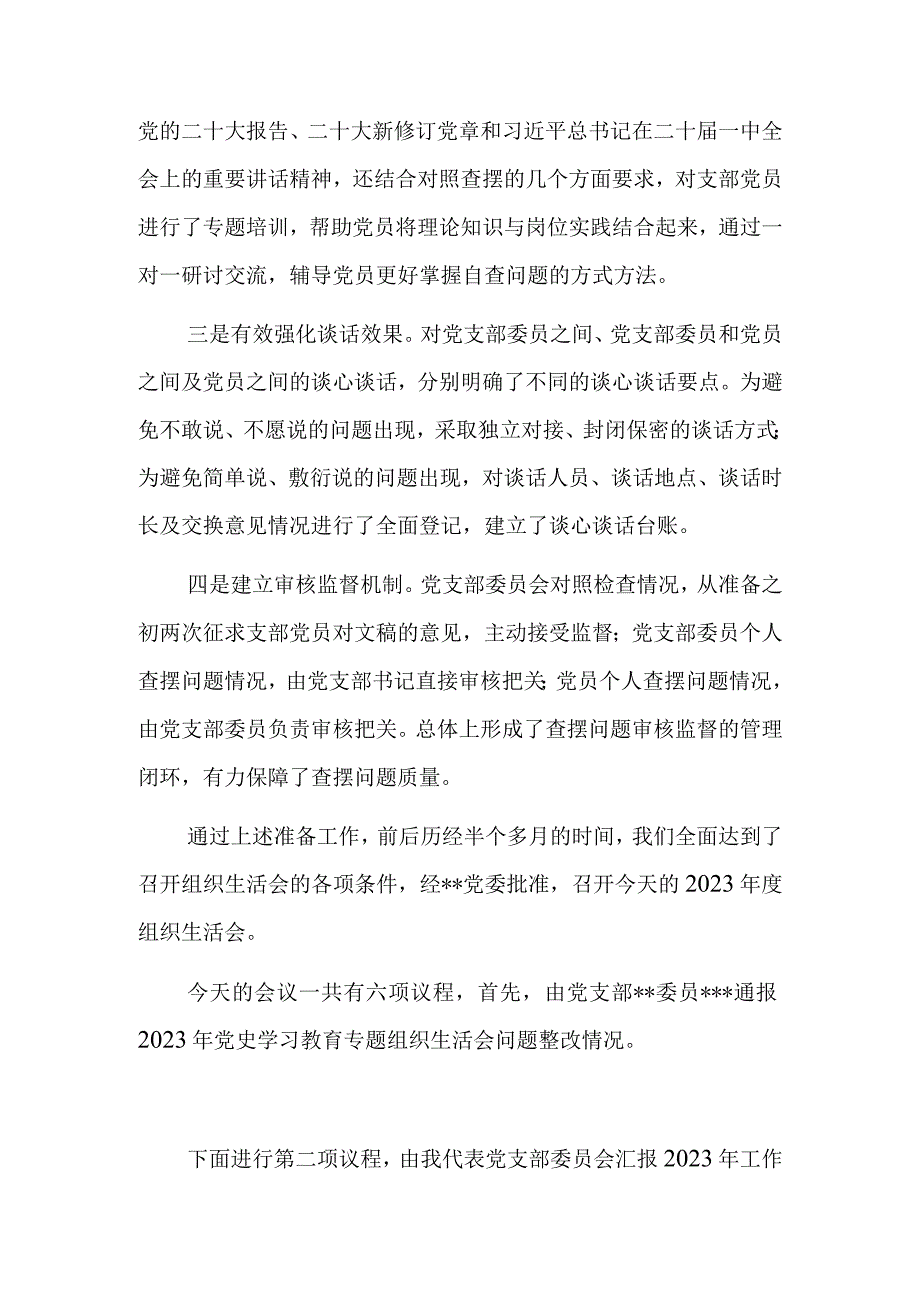 党的二十大报告、二十大新修订党章和习近平总书记在二十届一中全会上的重要讲话精神，还结合对照查摆的几个方面要求，对支部党员进行了专题培训，帮助党员将理论知识与岗位实践结合起来，通过一对一研讨交流，辅导党员更好掌握自查问题的方式方法。

三是有效强化谈话效果。对党支部委员之间、党支部委员和党员之间及党员之间的谈心谈话，分别明确了不同的谈心谈话要点。为避免不敢说、不愿说的问题出现，采取独立对接、封闭保密的谈话方式;为避免简单说、敷衍说的问题出现，对谈话人员、谈话地点、谈话时长及交换意见情况进行了全面登记，建立了谈心谈话台账。

四是建立审核监督机制。党支部委员会对照检查情况，从准备之初两次征求支部党员对文稿的意见，主动接受监督；党支部委员个人查摆问题情况，由党支部书记直接审核把关;党员个人查摆问题情况，由党支部委员负责审核把关。总体上形成了查摆问题审核监督的管理闭环，有力保障了查摆问题质量。

通过上述准备工作，前后历经半个多月的时间，我们全面达到了召开组织生活会的各项条件，经**党委批准，召开今天的2023年度组织生活会。

今天的会议一共有六项议程，首先，由党支部**委员***通报2023年党史学习教育专题组织生活会问题整改情况。

下面进行第二项议程，由我代表党支部委员会汇报2023年工作